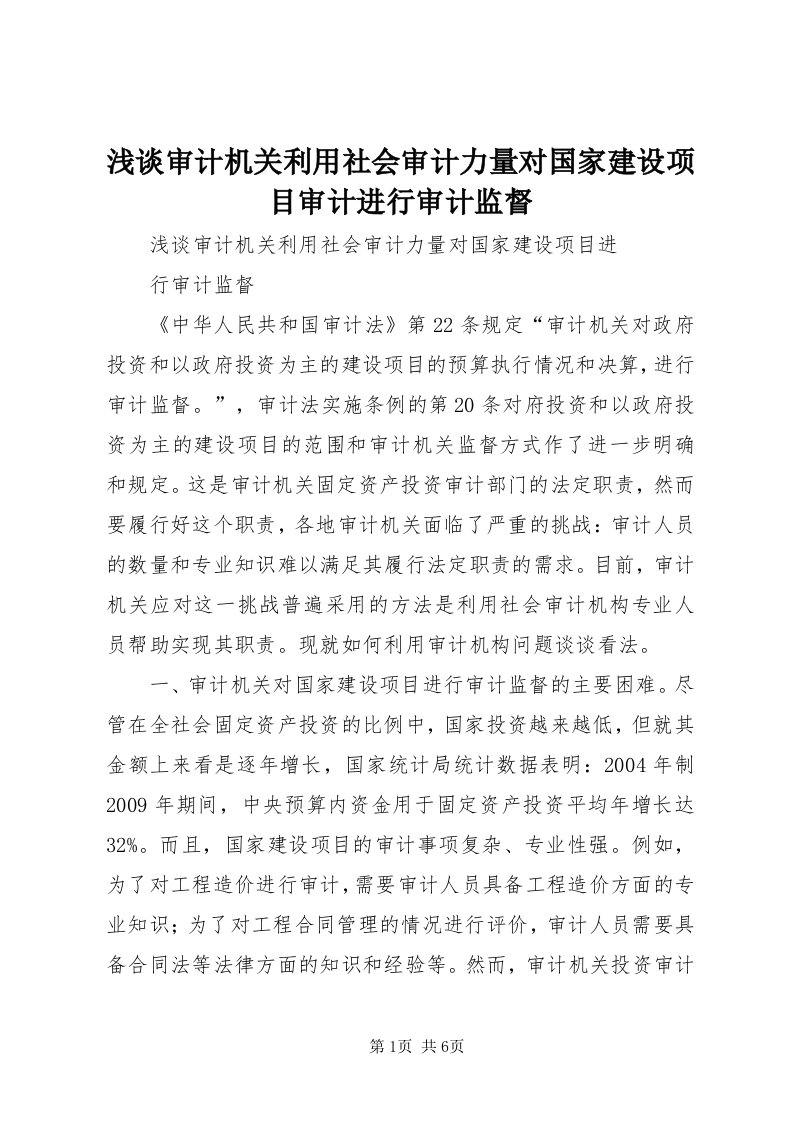 浅谈审计机关利用社会审计力量对国家建设项目审计进行审计监督

浅谈审计机关利用社会审计力量对国家建设项目进行审计监督

《中华人民共和国审计法》第22条规定“审计机关对政府投资和以政府投资为主的建设项目的预算执行情况和决算，进行审计监督。”，审计法实施条例的第20条对府投资和以政府投资为主的建设项目的范围和审计机关监督方式作了进一步明确和规定。这是审计机关固定资产投资审计部门的法定职责，然而要履行好这个职责，各地审计机关面临了严重的挑战：审计人员的数量和专业知识难以满足其履行法定职责的需求。目前，审计机关应对这一挑战普遍采用的方法是利用社会审计机构专业人员帮助实现其职责。现就如何利用审计机构问题谈谈看法。

一、审计机关对国家建设项目进行审计监督的主要困难。尽管在全社会固定资产投资的比例中，国家投资越来越低，但就其金额上来看是逐年增长，国家统计局统计数据表明：2004年制2009年期间，中央预算内资金用于固定资产投资平均年增长达32%。而且，国家建设项目的审计事项复杂、专业性强。例如，为了对工程造价进行审计，需要审计人员具备工程造价方面的专业知识；为了对工程合同管理的情况进行评价，审计人员需要具备合同法等法律方面的知识和经验等。然而，审计机关投资审计

第1页 共6页